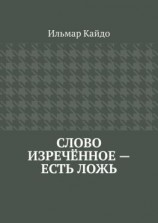 Ильмар Кайдо

СЛОВО ИЗРЕЧЁННОЕ — ЕСТЬ ЛОЖЬ